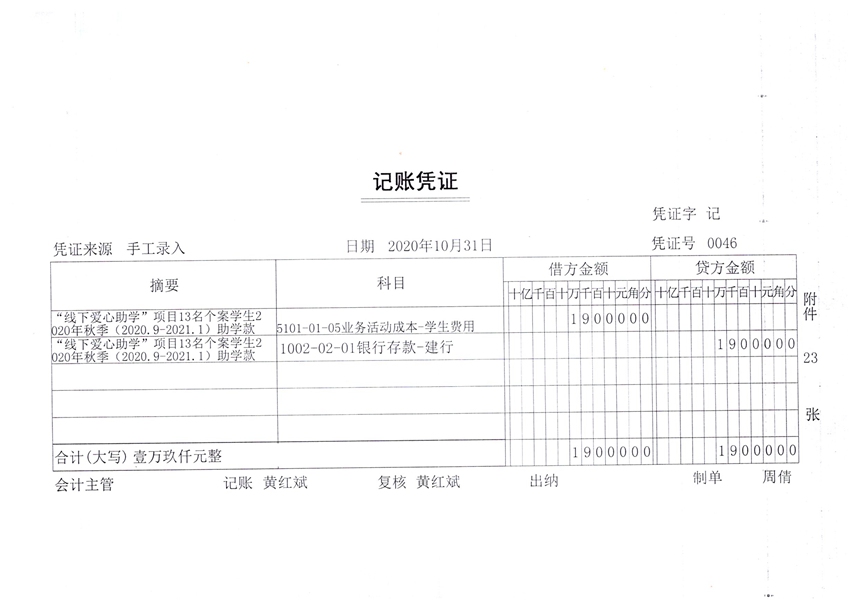 记账凭证

凭证字 记

凭证来源 手工录入　　日期 2020年10月31日　　凭证号 0046

| 摘要 | 科目 | 借方金额 十亿千百十万千百十元角分 | 贷方金额 十亿千百十万千百十元角分 |
|---|---|---|---|
| “线下爱心助学”项目13名个案学生2020年秋季（2020.9-2021.1）助学款 | 5101-01-05业务活动成本-学生费用 | 1900000 | |
| “线下爱心助学”项目13名个案学生2020年秋季（2020.9-2021.1）助学款 | 1002-02-01银行存款-建行 | | 1900000 |
| | | | |
| | | | |
| | | | |
| 合计(大写) 壹万玖仟元整 | | 1900000 | 1900000 |

附件 23 张

会计主管　　记账 黄红斌　　复核 黄红斌　　出纳　　制单 周倩